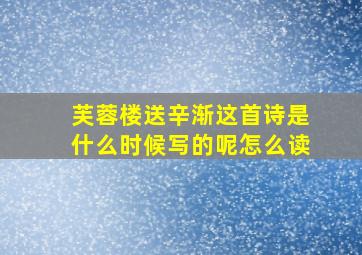 芙蓉楼送辛渐这首诗是什么时候写的呢怎么读